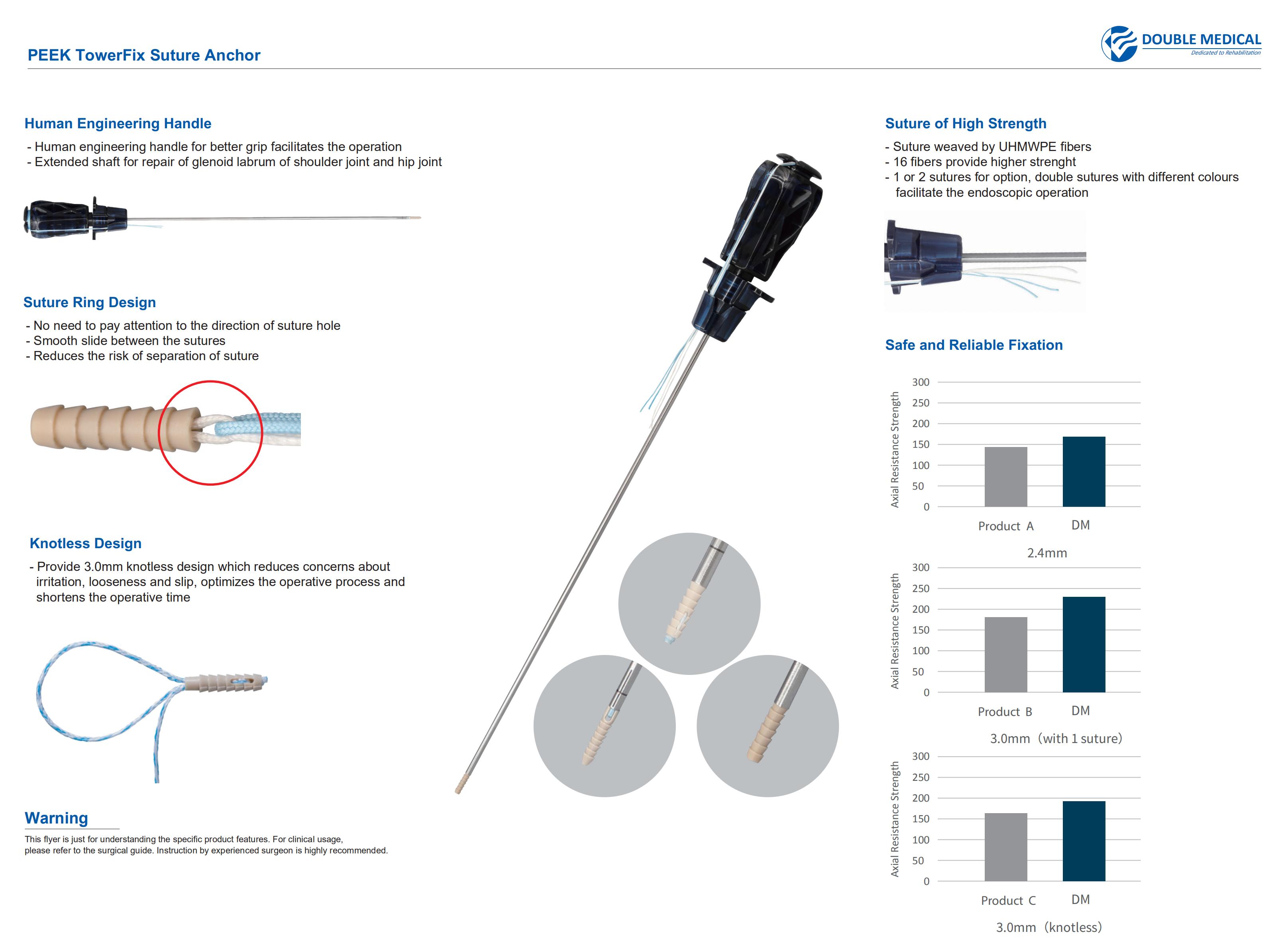 PEEK TowerFix Suture Anchor

DOUBLE MEDICAL
Dedicated to Rehabilitation

Human Engineering Handle

- Human engineering handle for better grip facilitates the operation
- Extended shaft for repair of glenoid labrum of shoulder joint and hip joint

Suture Ring Design

- No need to pay attention to the direction of suture hole
- Smooth slide between the sutures
- Reduces the risk of separation of suture

Knotless Design

- Provide 3.0mm knotless design which reduces concerns about irritation, looseness and slip, optimizes the operative process and shortens the operative time

Warning

This flyer is just for understanding the specific product features. For clinical usage, please refer to the surgical guide. Instruction by experienced surgeon is highly recommended.

Suture of High Strength

- Suture weaved by UHMWPE fibers
- 16 fibers provide higher strenght
- 1 or 2 sutures for option, double sutures with different colours facilitate the endoscopic operation

Safe and Reliable Fixation

Axial Resistance Strength
300
250
200
150
100
50
0
Product A DM
2.4mm

Axial Resistance Strength
300
250
200
150
100
50
0
Product B DM
3.0mm (with 1 suture)

Axial Resistance Strength
300
250
200
150
100
50
0
Product C DM
3.0mm (knotless)